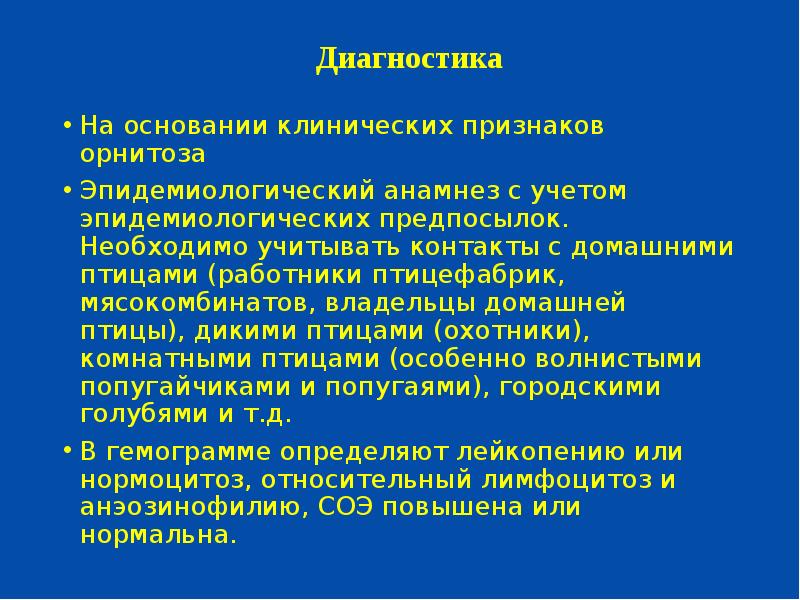 Диагностика

• На основании клинических признаков орнитоза

• Эпидемиологический анамнез с учетом эпидемиологических предпосылок. Необходимо учитывать контакты с домашними птицами (работники птицефабрик, мясокомбинатов, владельцы домашней птицы), дикими птицами (охотники), комнатными птицами (особенно волнистыми попугайчиками и попугаями), городскими голубями и т.д.

• В гемограмме определяют лейкопению или нормоцитоз, относительный лимфоцитоз и анэозинофилию, СОЭ повышена или нормальна.